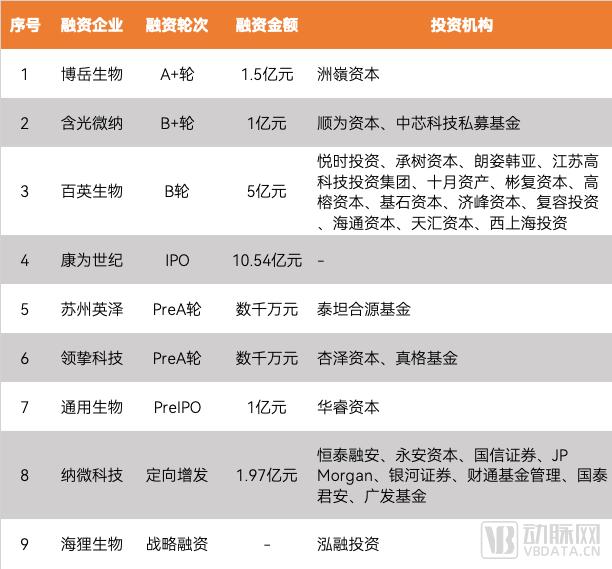 | 序号 | 融资企业 | 融资轮次 | 融资金额 | 投资机构 |
|---|---|---|---|---|
| 1 | 博岳生物 | A+轮 | 1.5亿元 | 洲嶺资本 |
| 2 | 含光微纳 | B+轮 | 1亿元 | 顺为资本、中芯科技私募基金 |
| 3 | 百英生物 | B轮 | 5亿元 | 悦时投资、承树资本、朗姿韩亚、江苏高科技投资集团、十月资产、彬复资本、高榕资本、基石资本、济峰资本、复容投资、海通资本、天汇资本、西上海投资 |
| 4 | 康为世纪 | IPO | 10.54亿元 | - |
| 5 | 苏州英泽 | PreA轮 | 数千万元 | 泰坦合源基金 |
| 6 | 领挚科技 | PreA轮 | 数千万元 | 杏泽资本、真格基金 |
| 7 | 通用生物 | PreIPO | 1亿元 | 华睿资本 |
| 8 | 纳微科技 | 定向增发 | 1.97亿元 | 恒泰融安、永安资本、国信证券、JP Morgan、银河证券、财通基金管理、国泰君安、广发基金 |
| 9 | 海狸生物 | 战略融资 | - | 泓融投资 |

动脉网
VBDATA.CN